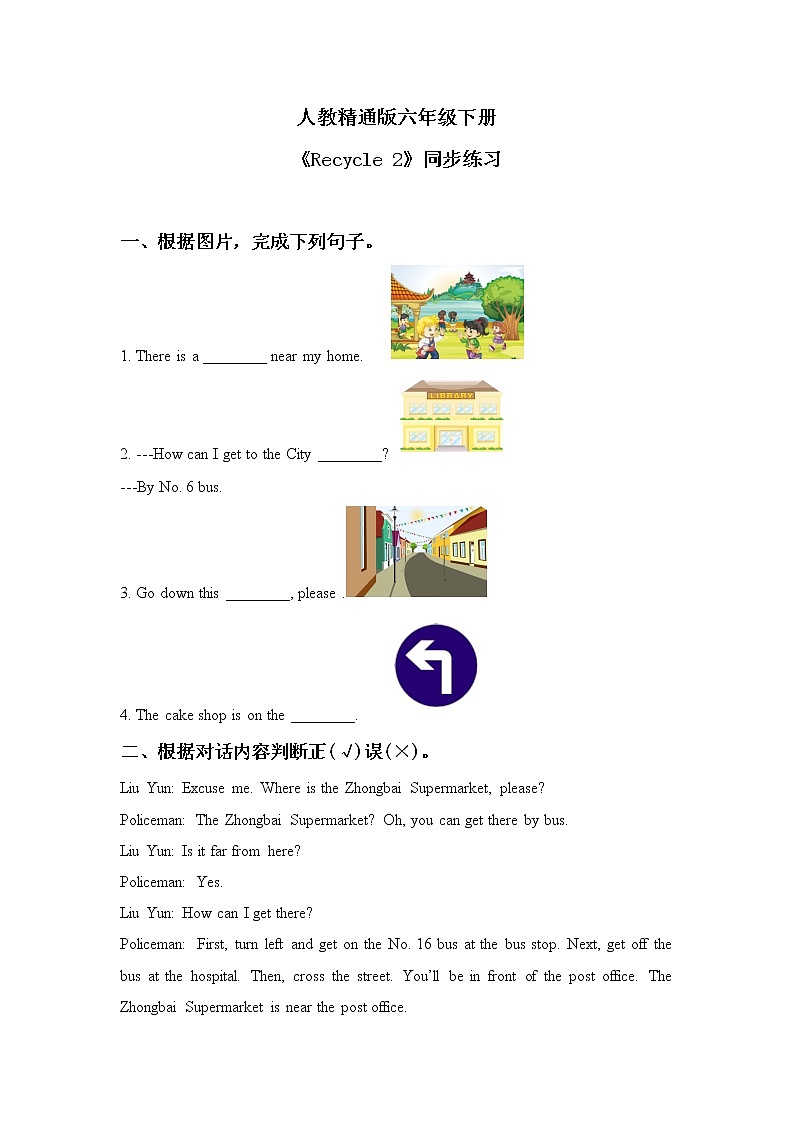 人教精通版六年级下册

《Recycle 2》同步练习

一、根据图片，完成下列句子。

1. There is a ________ near my home.

LIBRARY

2. ---How can I get to the City ________?

---By No. 6 bus.

3. Go down this ________, please .

4. The cake shop is on the ________.

二、根据对话内容判断正(√)误(×)。

Liu Yun: Excuse me. Where is the Zhongbai Supermarket, please?

Policeman: The Zhongbai Supermarket? Oh, you can get there by bus.

Liu Yun: Is it far from here?

Policeman: Yes.

Liu Yun: How can I get there?

Policeman: First, turn left and get on the No. 16 bus at the bus stop. Next, get off the bus at the hospital. Then, cross the street. You'll be in front of the post office. The Zhongbai Supermarket is near the post office.